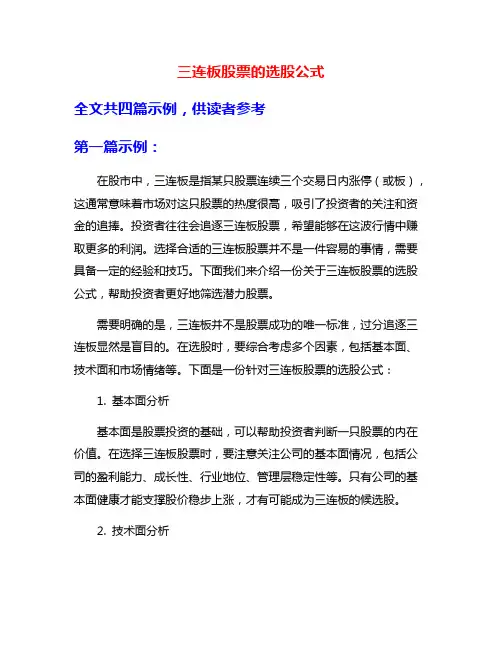 三连板股票的选股公式

全文共四篇示例，供读者参考

第一篇示例：

在股市中，三连板是指某只股票连续三个交易日内涨停（或板），这通常意味着市场对这只股票的热度很高，吸引了投资者的关注和资金的追捧。投资者往往会追逐三连板股票，希望能够在这波行情中赚取更多的利润。选择合适的三连板股票并不是一件容易的事情，需要具备一定的经验和技巧。下面我们来介绍一份关于三连板股票的选股公式，帮助投资者更好地筛选潜力股票。

需要明确的是，三连板并不是股票成功的唯一标准，过分追逐三连板显然是盲目的。在选股时，要综合考虑多个因素，包括基本面、技术面和市场情绪等。下面是一份针对三连板股票的选股公式：

1. 基本面分析

基本面是股票投资的基础，可以帮助投资者判断一只股票的内在价值。在选择三连板股票时，要注意关注公司的基本面情况，包括公司的盈利能力、成长性、行业地位、管理层稳定性等。只有公司的基本面健康才能支撑股价稳步上涨，才有可能成为三连板的候选股。

2. 技术面分析